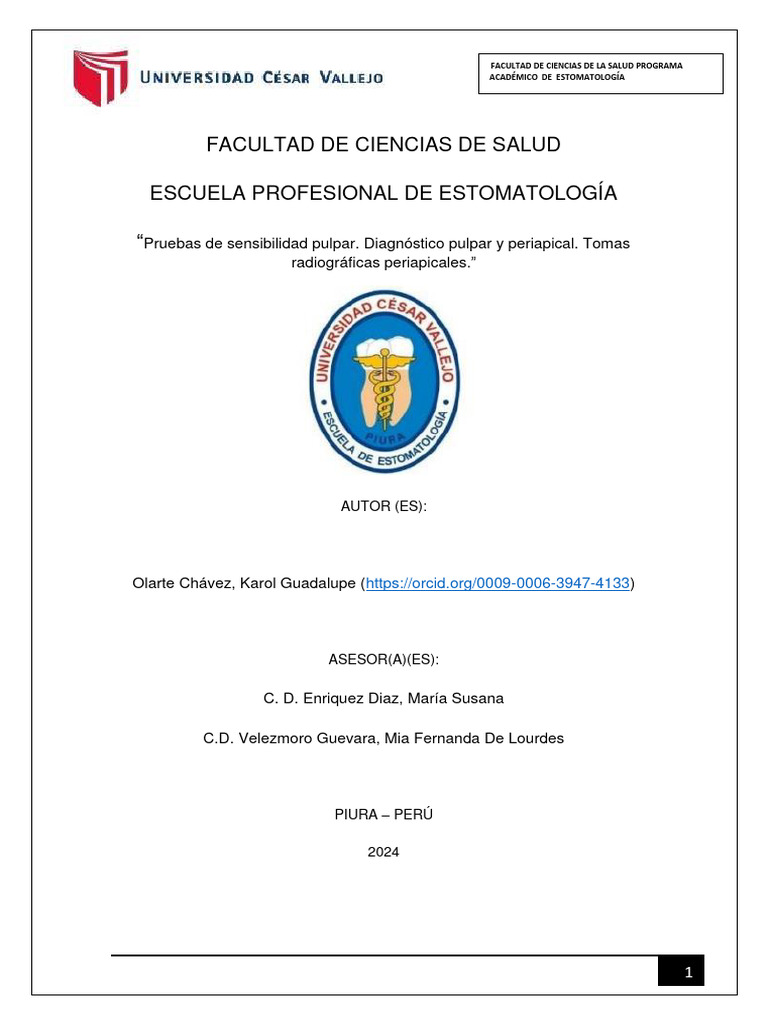 UNIVERSIDAD CÉSAR VALLEJO

FACULTAD DE CIENCIAS DE LA SALUD PROGRAMA ACADÉMICO DE ESTOMATOLOGÍA

FACULTAD DE CIENCIAS DE SALUD

ESCUELA PROFESIONAL DE ESTOMATOLOGÍA

“Pruebas de sensibilidad pulpar. Diagnóstico pulpar y periapical. Tomas radiográficas periapicales.”

UNIVERSIDAD CÉSAR VALLEJO
PIURA
ESCUELA DE ESTOMATOLOGÍA

AUTOR (ES):

Olarte Chávez, Karol Guadalupe (https://orcid.org/0009-0006-3947-4133)

ASESOR(A)(ES):

C. D. Enriquez Diaz, María Susana

C.D. Velezmoro Guevara, Mia Fernanda De Lourdes

PIURA – PERÚ

2024

1